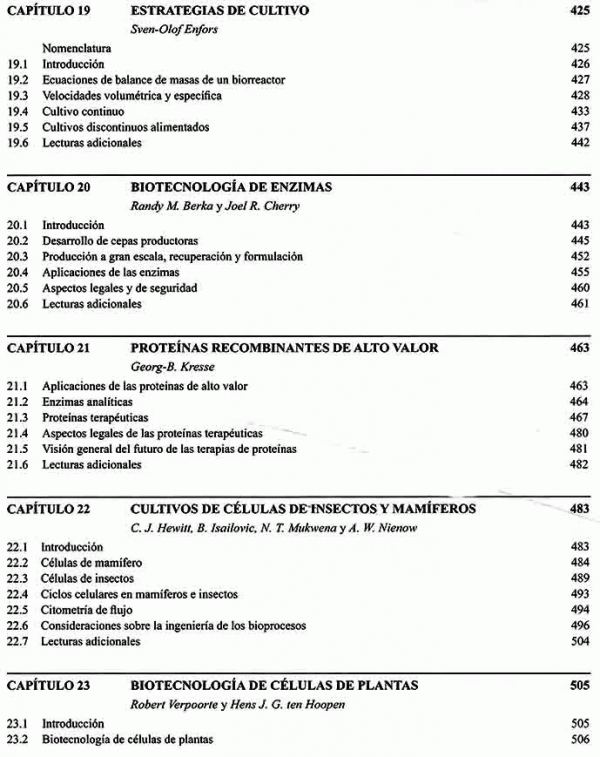 CAPÍTULO 19 ESTRATEGIAS DE CULTIVO 425
Sven-Olof Enfors

Nomenclatura 425
19.1 Introducción 426
19.2 Ecuaciones de balance de masas de un biorreactor 427
19.3 Velocidades volumétrica y específica 428
19.4 Cultivo continuo 433
19.5 Cultivos discontinuos alimentados 437
19.6 Lecturas adicionales 442

CAPÍTULO 20 BIOTECNOLOGÍA DE ENZIMAS 443
Randy M. Berka y Joel R. Cherry

20.1 Introducción 443
20.2 Desarrollo de cepas productoras 445
20.3 Producción a gran escala, recuperación y formulación 452
20.4 Aplicaciones de las enzimas 455
20.5 Aspectos legales y de seguridad 460
20.6 Lecturas adicionales 461

CAPÍTULO 21 PROTEÍNAS RECOMBINANTES DE ALTO VALOR 463
Georg-B. Kresse

21.1 Aplicaciones de las proteínas de alto valor 463
21.2 Enzimas analíticas 464
21.3 Proteínas terapéuticas 467
21.4 Aspectos legales de las proteínas terapéuticas 480
21.5 Visión general del futuro de las terapias de proteínas 481
21.6 Lecturas adicionales 482

CAPÍTULO 22 CULTIVOS DE CÉLULAS DE INSECTOS Y MAMÍFEROS 483
C. J. Hewitt, B. Isailovic, N. T. Mukwena y A. W. Nienow

22.1 Introducción 483
22.2 Células de mamífero 484
22.3 Células de insectos 489
22.4 Ciclos celulares en mamíferos e insectos 493
22.5 Citometría de flujo 494
22.6 Consideraciones sobre la ingeniería de los bioprocesos 496
22.7 Lecturas adicionales 504

CAPÍTULO 23 BIOTECNOLOGÍA DE CÉLULAS DE PLANTAS 505
Robert Verpoorte y Hens J. G. ten Hoopen

23.1 Introducción 505
23.2 Biotecnología de células de plantas 506